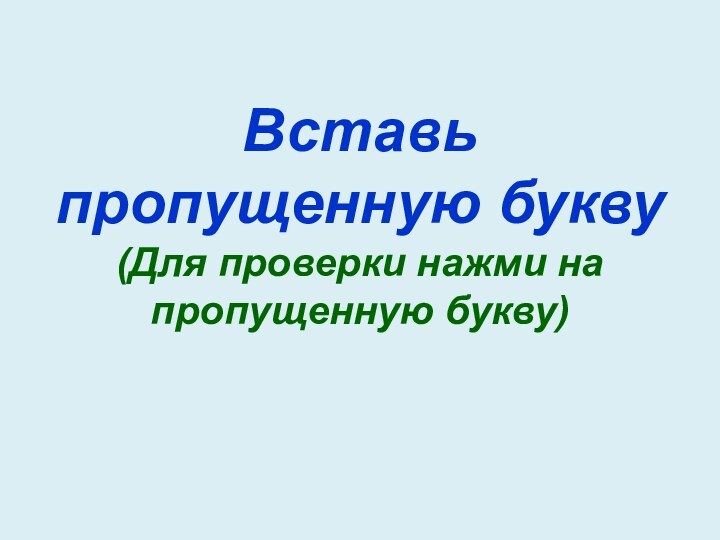 Вставь пропущенную букву
(Для проверки нажми на пропущенную букву)